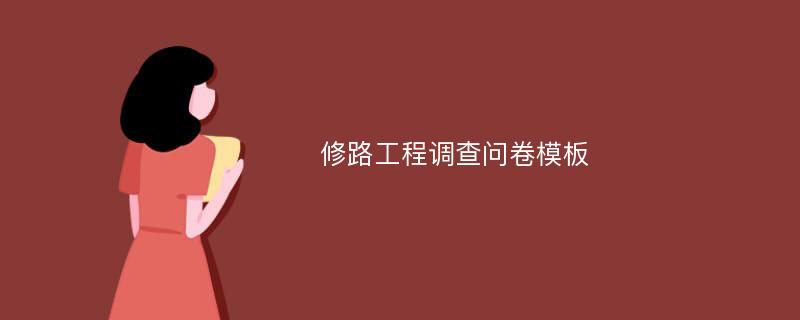 修路工程调查问卷模板